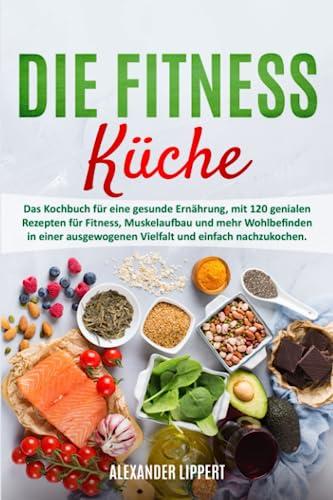 DIE FITNESS
Küche

Das Kochbuch für eine gesunde Ernährung, mit 120 genialen Rezepten für Fitness, Muskelaufbau und mehr Wohlbefinden in einer ausgewogenen Vielfalt und einfach nachzukochen.

ALEXANDER LIPPERT